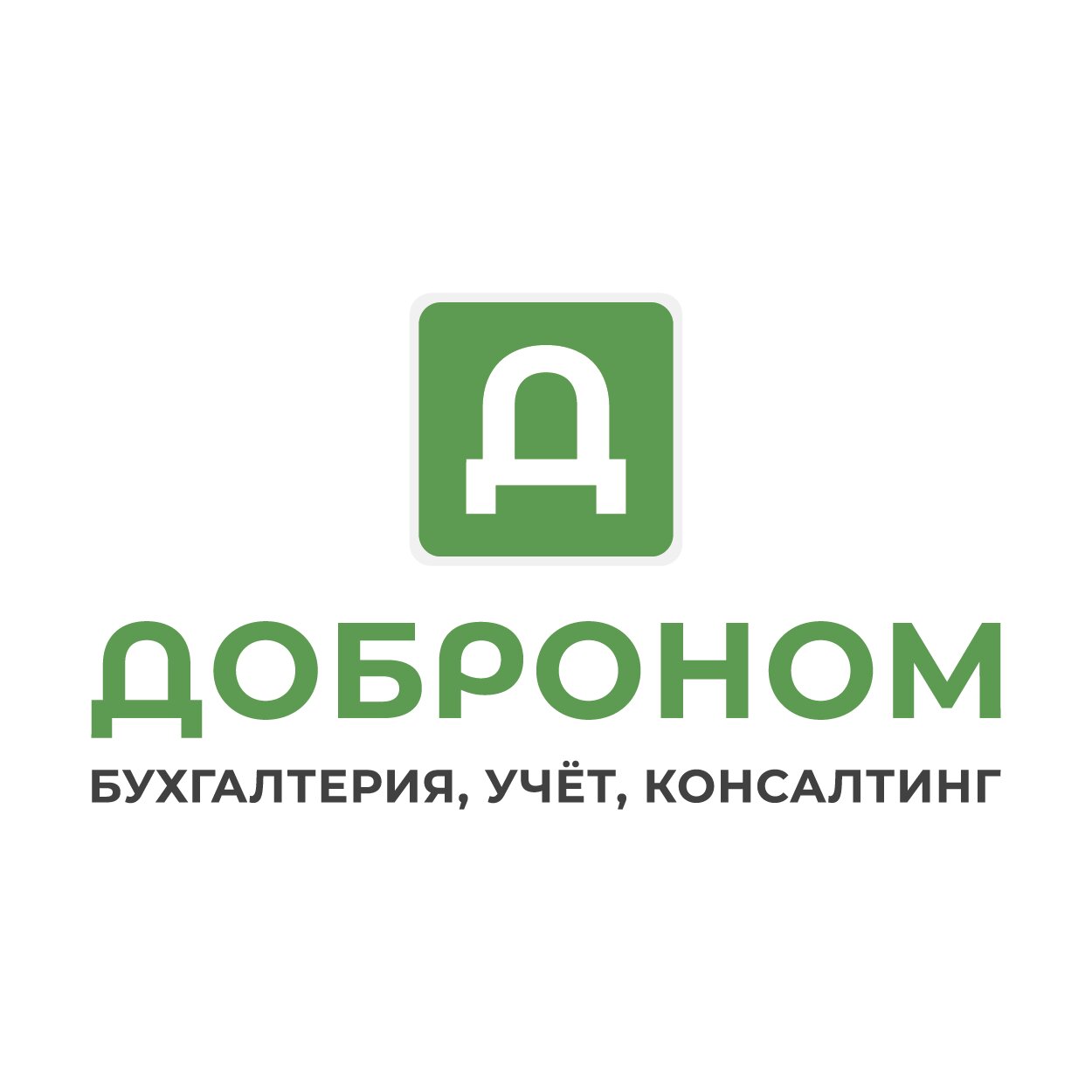 Д

ДОБРОНОМ

БУХГАЛТЕРИЯ, УЧЁТ, КОНСАЛТИНГ